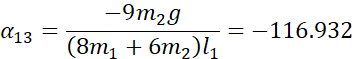 $\alpha_{13} = \frac{-9m_2 g}{(8m_1 + 6m_2)l_1} = -116.932$